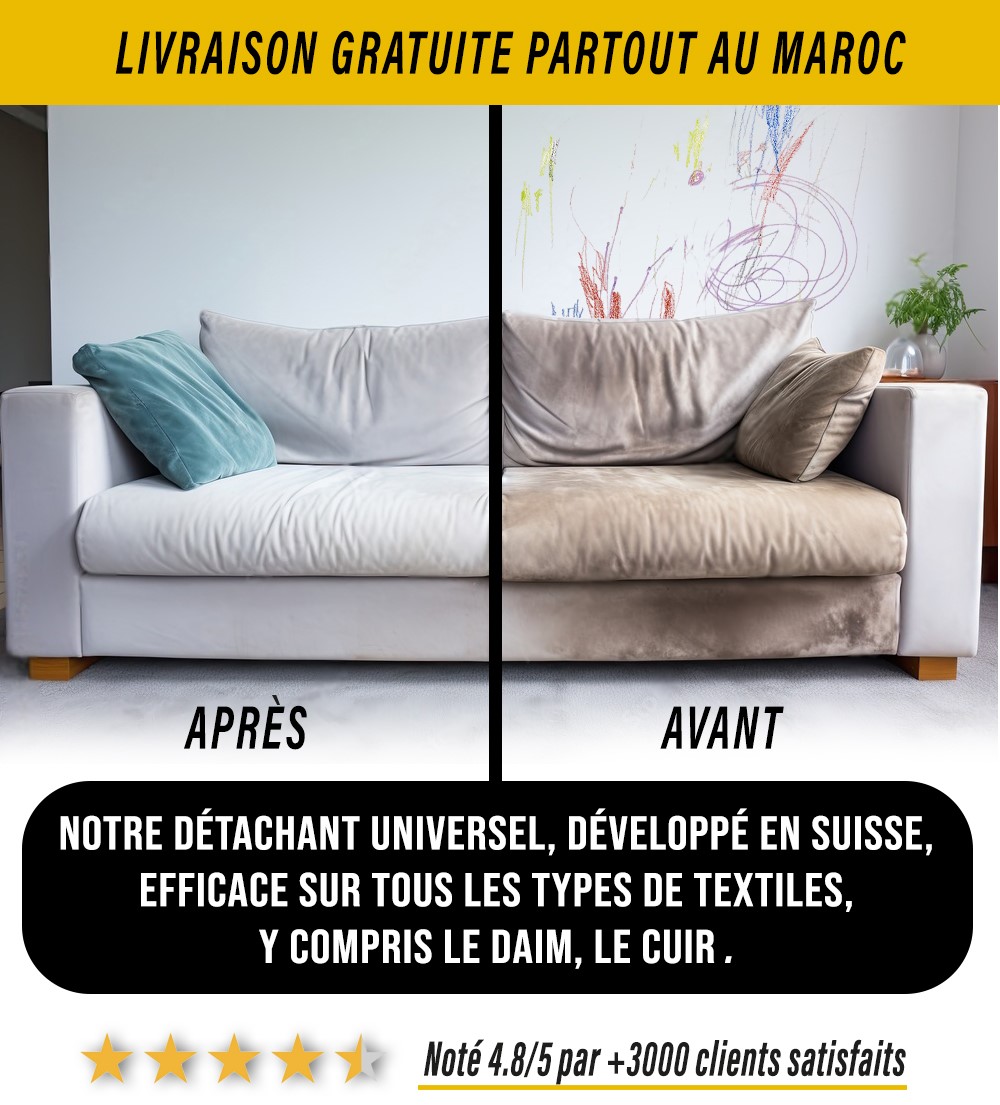 LIVRAISON GRATUITE PARTOUT AU MAROC

APRÈS

AVANT

NOTRE DÉTACHANT UNIVERSEL, DÉVELOPPÉ EN SUISSE, EFFICACE SUR TOUS LES TYPES DE TEXTILES, Y COMPRIS LE DAIM, LE CUIR .

Noté 4.8/5 par +3000 clients satisfaits